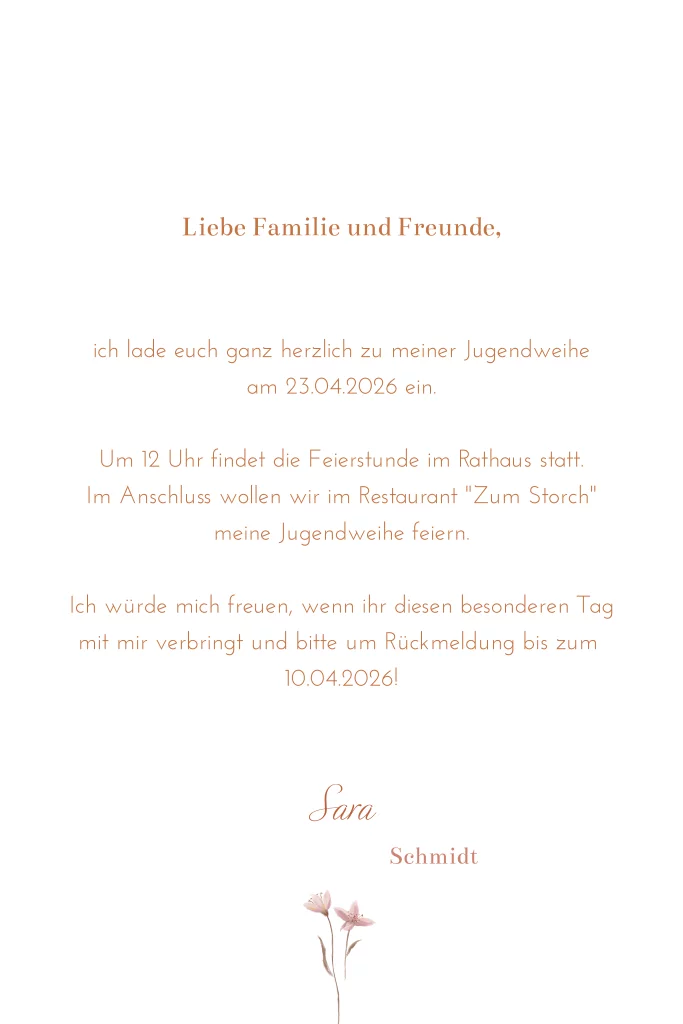 Liebe Familie und Freunde,

ich lade euch ganz herzlich zu meiner Jugendweihe am 23.04.2026 ein.

Um 12 Uhr findet die Feierstunde im Rathaus statt. Im Anschluss wollen wir im Restaurant "Zum Storch" meine Jugendweihe feiern.

Ich würde mich freuen, wenn ihr diesen besonderen Tag mit mir verbringt und bitte um Rückmeldung bis zum 10.04.2026!

Sara

Schmidt